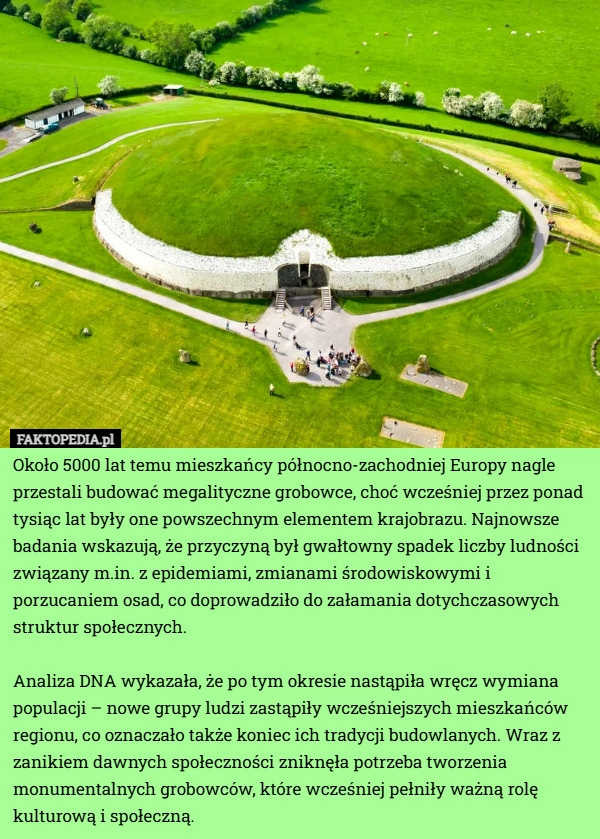 FAKTOPEDIA.pl

Około 5000 lat temu mieszkańcy północno-zachodniej Europy nagle przestali budować megalityczne grobowce, choć wcześniej przez ponad tysiąc lat były one powszechnym elementem krajobrazu. Najnowsze badania wskazują, że przyczyną był gwałtowny spadek liczby ludności związany m.in. z epidemiami, zmianami środowiskowymi i porzucaniem osad, co doprowadziło do załamania dotychczasowych struktur społecznych.

Analiza DNA wykazała, że po tym okresie nastąpiła wręcz wymiana populacji – nowe grupy ludzi zastąpiły wcześniejszych mieszkańców regionu, co oznaczało także koniec ich tradycji budowlanych. Wraz z zanikiem dawnych społeczności zniknęła potrzeba tworzenia monumentalnych grobowców, które wcześniej pełniły ważną rolę kulturową i społeczną.